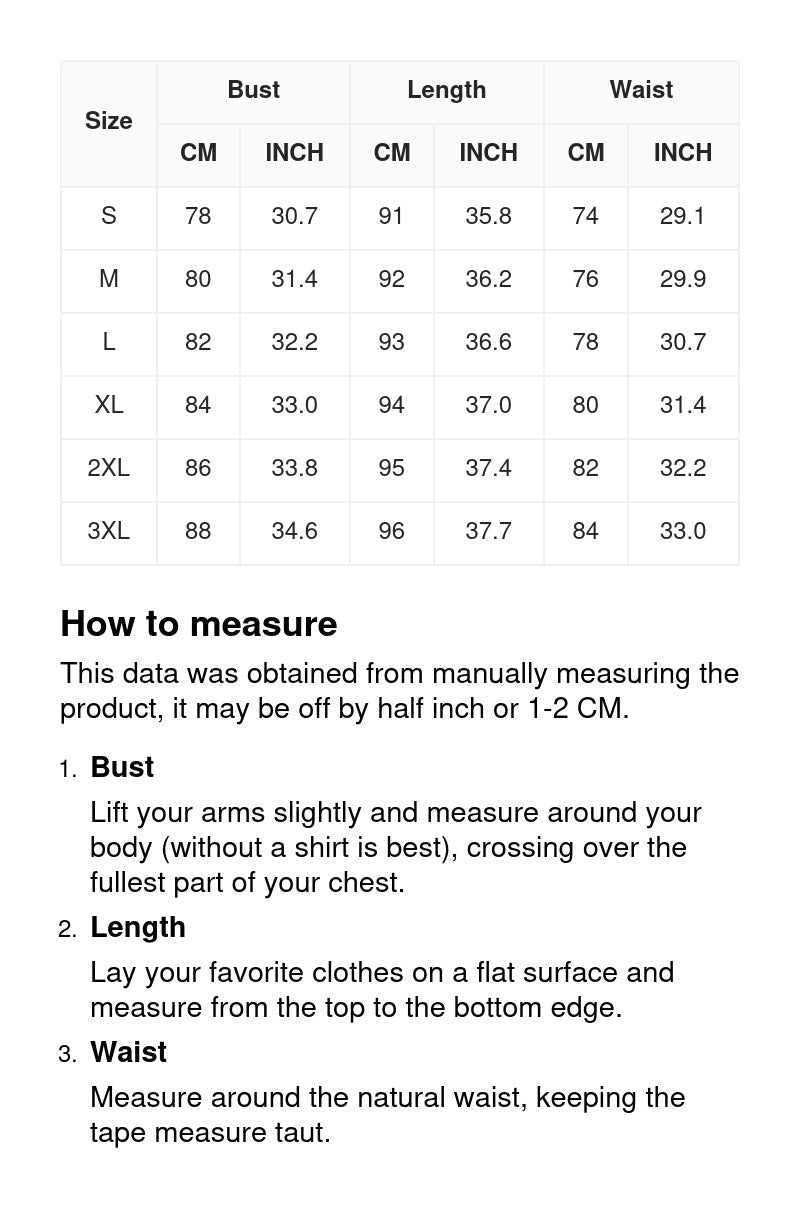 | Size | Bust CM | Bust INCH | Length CM | Length INCH | Waist CM | Waist INCH |
|---|---|---|---|---|---|---|
| S | 78 | 30.7 | 91 | 35.8 | 74 | 29.1 |
| M | 80 | 31.4 | 92 | 36.2 | 76 | 29.9 |
| L | 82 | 32.2 | 93 | 36.6 | 78 | 30.7 |
| XL | 84 | 33.0 | 94 | 37.0 | 80 | 31.4 |
| 2XL | 86 | 33.8 | 95 | 37.4 | 82 | 32.2 |
| 3XL | 88 | 34.6 | 96 | 37.7 | 84 | 33.0 |

How to measure

This data was obtained from manually measuring the product, it may be off by half inch or 1-2 CM.

1. Bust

Lift your arms slightly and measure around your body (without a shirt is best), crossing over the fullest part of your chest.

2. Length

Lay your favorite clothes on a flat surface and measure from the top to the bottom edge.

3. Waist

Measure around the natural waist, keeping the tape measure taut.